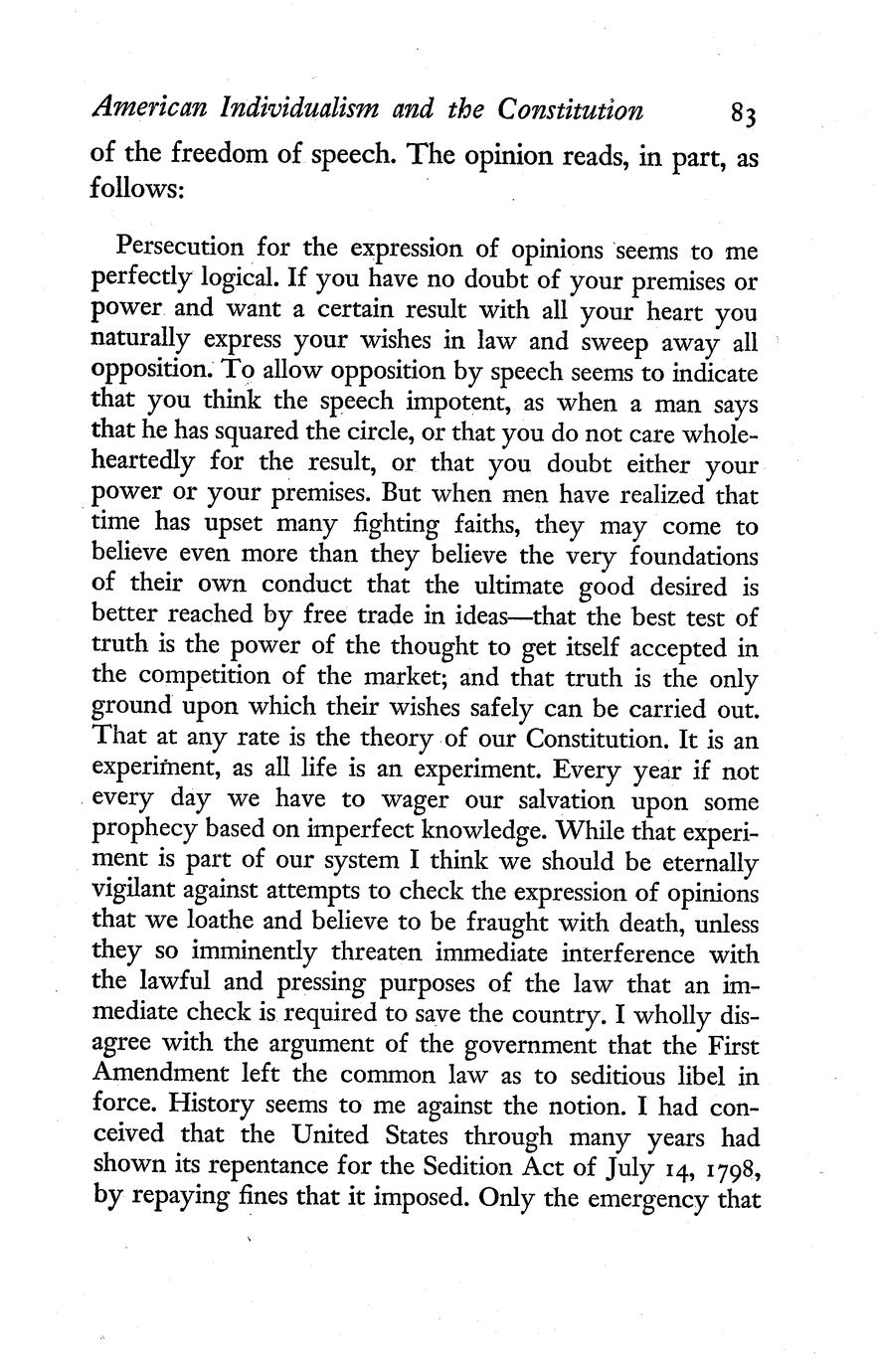 American Individualism and the Constitution 83

of the freedom of speech. The opinion reads, in part, as follows:

Persecution for the expression of opinions seems to me perfectly logical. If you have no doubt of your premises or power and want a certain result with all your heart you naturally express your wishes in law and sweep away all opposition. To allow opposition by speech seems to indicate that you think the speech impotent, as when a man says that he has squared the circle, or that you do not care wholeheartedly for the result, or that you doubt either your power or your premises. But when men have realized that time has upset many fighting faiths, they may come to believe even more than they believe the very foundations of their own conduct that the ultimate good desired is better reached by free trade in ideas—that the best test of truth is the power of the thought to get itself accepted in the competition of the market; and that truth is the only ground upon which their wishes safely can be carried out. That at any rate is the theory of our Constitution. It is an experiment, as all life is an experiment. Every year if not every day we have to wager our salvation upon some prophecy based on imperfect knowledge. While that experiment is part of our system I think we should be eternally vigilant against attempts to check the expression of opinions that we loathe and believe to be fraught with death, unless they so imminently threaten immediate interference with the lawful and pressing purposes of the law that an immediate check is required to save the country. I wholly disagree with the argument of the government that the First Amendment left the common law as to seditious libel in force. History seems to me against the notion. I had conceived that the United States through many years had shown its repentance for the Sedition Act of July 14, 1798, by repaying fines that it imposed. Only the emergency that